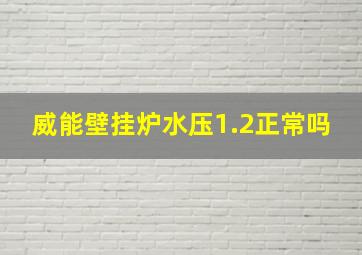 威能壁挂炉水压1.2正常吗